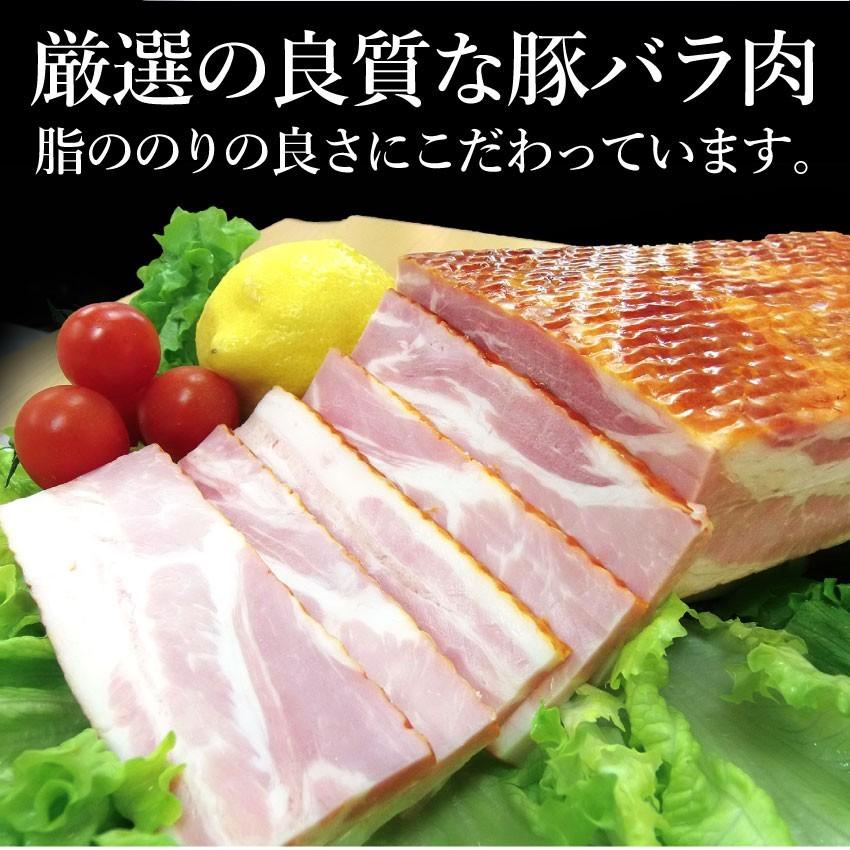 厳選の良質な豚バラ肉
脂ののりの良さにこだわっています。